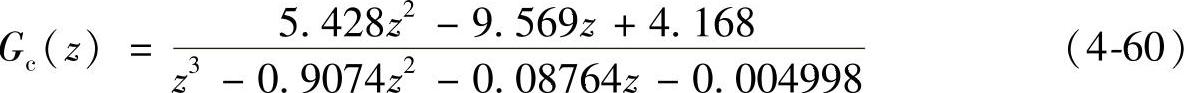 $G_c(z) = \frac{5.428z^2 - 9.569z + 4.168}{z^3 - 0.9074z^2 - 0.08764z - 0.004998}$ (4-60)